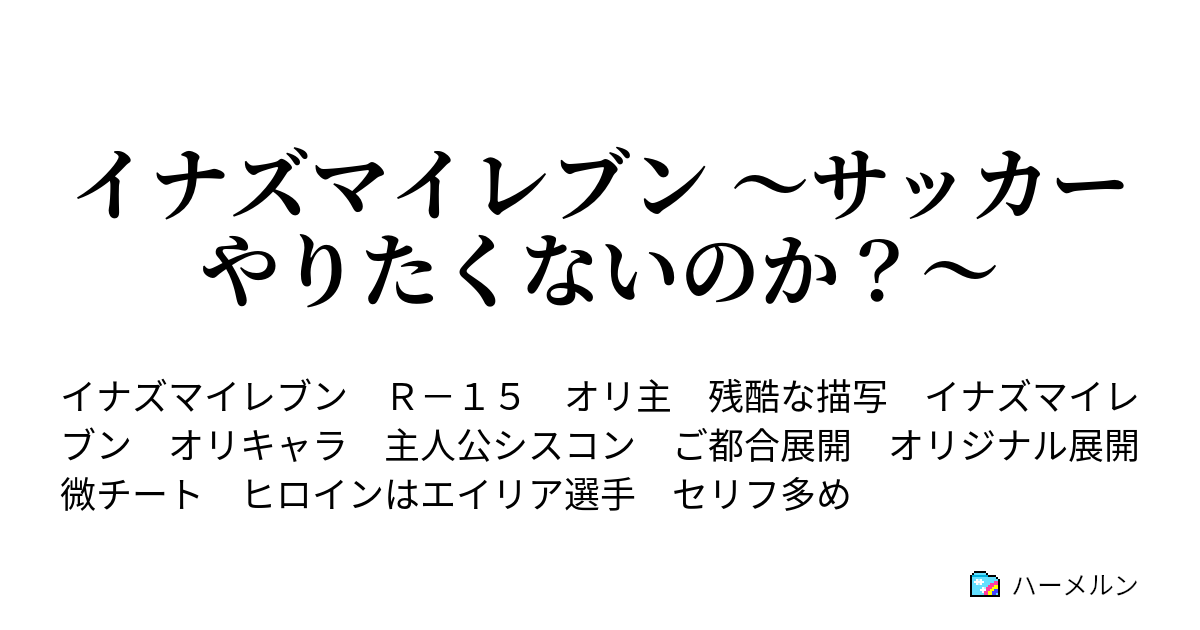 イナズマイレブン ～サッカーやりたくないのか？～

イナズマイレブン　Ｒ－１５　オリ主　残酷な描写　イナズマイレブン　オリキャラ　主人公シスコン　ご都合展開　オリジナル展開　微チート　ヒロインはエイリア選手　セリフ多め

ハーメルン